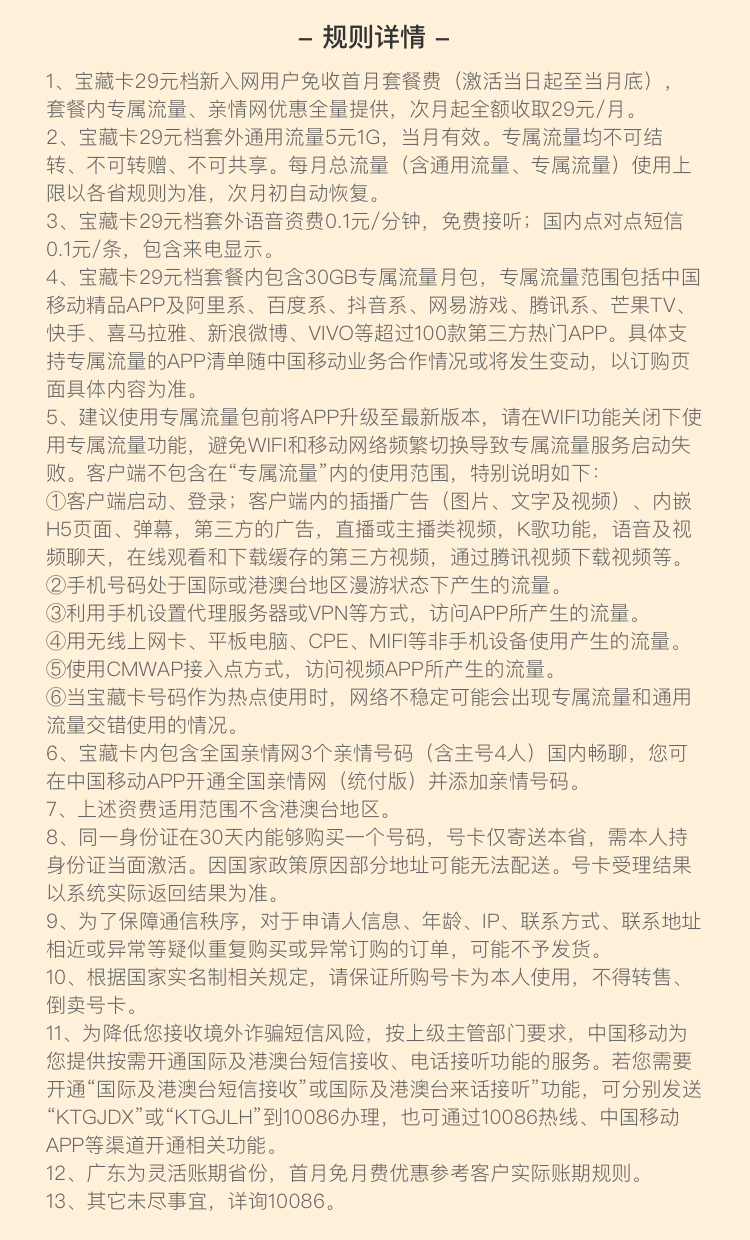 – 规则详情 –

1、宝藏卡29元档新入网用户免收首月套餐费（激活当日起至当月底），套餐内专属流量、亲情网优惠全量提供，次月起全额收取29元/月。

2、宝藏卡29元档套外通用流量5元1G，当月有效。专属流量均不可结转、不可转赠、不可共享。每月总流量（含通用流量、专属流量）使用上限以各省规则为准，次月初自动恢复。

3、宝藏卡29元档套外语音资费0.1元/分钟，免费接听；国内点对点短信0.1元/条，包含来电显示。

4、宝藏卡29元档套餐内包含30GB专属流量月包，专属流量范围包括中国移动精品APP及阿里系、百度系、抖音系、网易游戏、腾讯系、芒果TV、快手、喜马拉雅、新浪微博、VIVO等超过100款第三方热门APP。具体支持专属流量的APP清单随中国移动业务合作情况或将发生变动，以订购页面具体内容为准。

5、建议使用专属流量包前将APP升级至最新版本，请在WIFI功能关闭下使用专属流量功能，避免WIFI和移动网络频繁切换导致专属流量服务启动失败。客户端不包含在“专属流量”内的使用范围，特别说明如下：

①客户端启动、登录；客户端内的插播广告（图片、文字及视频）、内嵌H5页面、弹幕，第三方的广告，直播或主播类视频，K歌功能，语音及视频聊天，在线观看和下载缓存的第三方视频，通过腾讯视频下载视频等。

②手机号码处于国际或港澳台地区漫游状态下产生的流量。

③利用手机设置代理服务器或VPN等方式，访问APP所产生的流量。

④用无线上网卡、平板电脑、CPE、MIFI等非手机设备使用产生的流量。

⑤使用CMWAP接入点方式，访问视频APP所产生的流量。

⑥当宝藏卡号码作为热点使用时，网络不稳定可能会出现专属流量和通用流量交错使用的情况。

6、宝藏卡内包含全国亲情网3个亲情号码（含主号4人）国内畅聊，您可在中国移动APP开通全国亲情网（统付版）并添加亲情号码。

7、上述资费适用范围不含港澳台地区。

8、同一身份证在30天内能够购买一个号码，号卡仅寄送本省，需本人持身份证当面激活。因国家政策原因部分地址可能无法配送。号卡受理结果以系统实际返回结果为准。

9、为了保障通信秩序，对于申请人信息、年龄、IP、联系方式、联系地址相近或异常等疑似重复购买或异常订购的订单，可能不予发货。

10、根据国家实名制相关规定，请保证所购号卡为本人使用，不得转售、倒卖号卡。

11、为降低您接收境外诈骗短信风险，按上级主管部门要求，中国移动为您提供按需开通国际及港澳台短信接收、电话接听功能的服务。若您需要开通“国际及港澳台短信接收”或国际及港澳台来话接听”功能，可分别发送“KTGJDX”或“KTGJLH”到10086办理，也可通过10086热线、中国移动APP等渠道开通相关功能。

12、广东为灵活账期省份，首月免月费优惠参考客户实际账期规则。

13、其它未尽事宜，详询10086。